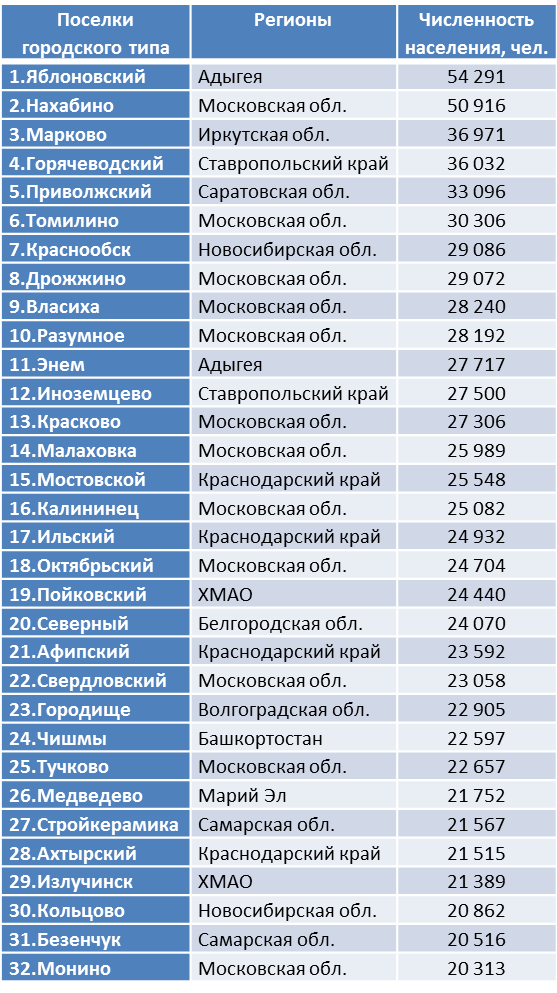 | Поселки городского типа | Регионы | Численность населения, чел. |
|---|---|---|
| 1.Яблоновский | Адыгея | 54 291 |
| 2.Нахабино | Московская обл. | 50 916 |
| 3.Марково | Иркутская обл. | 36 971 |
| 4.Горячеводский | Ставропольский край | 36 032 |
| 5.Приволжский | Саратовская обл. | 33 096 |
| 6.Томилино | Московская обл. | 30 306 |
| 7.Краснообск | Новосибирская обл. | 29 086 |
| 8.Дрожжино | Московская обл. | 29 072 |
| 9.Власиха | Московская обл. | 28 240 |
| 10.Разумное | Московская обл. | 28 192 |
| 11.Энем | Адыгея | 27 717 |
| 12.Иноземцево | Ставропольский край | 27 500 |
| 13.Красково | Московская обл. | 27 306 |
| 14.Малаховка | Московская обл. | 25 989 |
| 15.Мостовской | Краснодарский край | 25 548 |
| 16.Калининец | Московская обл. | 25 082 |
| 17.Ильский | Краснодарский край | 24 932 |
| 18.Октябрьский | Московская обл. | 24 704 |
| 19.Пойковский | ХМАО | 24 440 |
| 20.Северный | Белгородская обл. | 24 070 |
| 21.Афипский | Краснодарский край | 23 592 |
| 22.Свердловский | Московская обл. | 23 058 |
| 23.Городище | Волгоградская обл. | 22 905 |
| 24.Чишмы | Башкортостан | 22 597 |
| 25.Тучково | Московская обл. | 22 657 |
| 26.Медведево | Марий Эл | 21 752 |
| 27.Стройкерамика | Самарская обл. | 21 567 |
| 28.Ахтырский | Краснодарский край | 21 515 |
| 29.Излучинск | ХМАО | 21 389 |
| 30.Кольцово | Новосибирская обл. | 20 862 |
| 31.Безенчук | Самарская обл. | 20 516 |
| 32.Монино | Московская обл. | 20 313 |